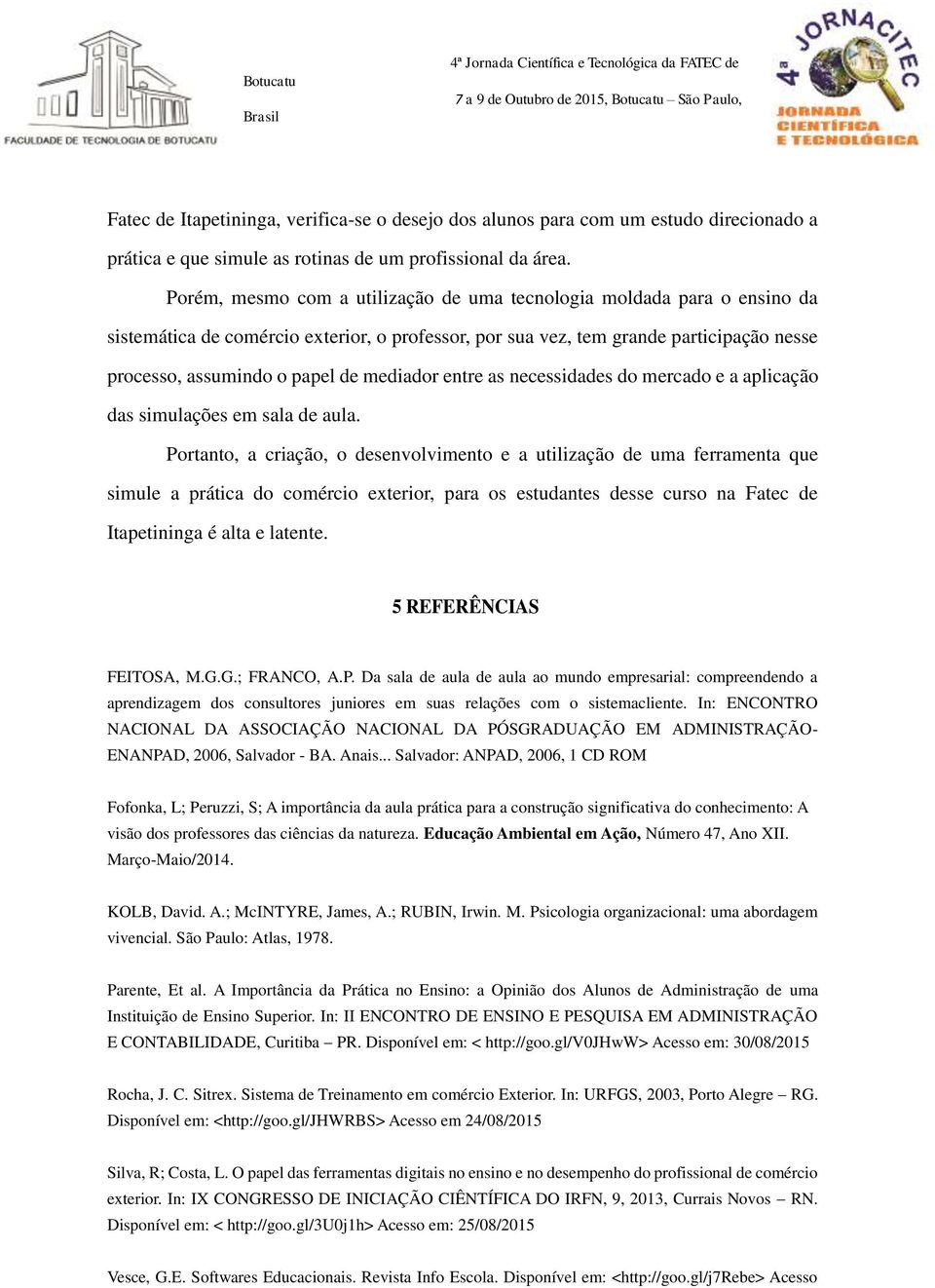 FACULDADE DE TECNOLOGIA DE BOTUCATU

Botucatu

Brasil

4ª Jornada Científica e Tecnológica da FATEC de

7 a 9 de Outubro de 2015, Botucatu – São Paulo,

4ª JORNACITEC JORNADA CIENTÍFICA E TECNOLÓGICA

Fatec de Itapetininga, verifica-se o desejo dos alunos para com um estudo direcionado a prática e que simule as rotinas de um profissional da área.

Porém, mesmo com a utilização de uma tecnologia moldada para o ensino da sistemática de comércio exterior, o professor, por sua vez, tem grande participação nesse processo, assumindo o papel de mediador entre as necessidades do mercado e a aplicação das simulações em sala de aula.

Portanto, a criação, o desenvolvimento e a utilização de uma ferramenta que simule a prática do comércio exterior, para os estudantes desse curso na Fatec de Itapetininga é alta e latente.

5 REFERÊNCIAS

FEITOSA, M.G.G.; FRANCO, A.P. Da sala de aula de aula ao mundo empresarial: compreendendo a aprendizagem dos consultores juniores em suas relações com o sistemacliente. In: ENCONTRO NACIONAL DA ASSOCIAÇÃO NACIONAL DA PÓSGRADUAÇÃO EM ADMINISTRAÇÃO-ENANPAD, 2006, Salvador - BA. Anais... Salvador: ANPAD, 2006, 1 CD ROM

Fofonka, L; Peruzzi, S; A importância da aula prática para a construção significativa do conhecimento: A visão dos professores das ciências da natureza. Educação Ambiental em Ação, Número 47, Ano XII. Março-Maio/2014.

KOLB, David. A.; McINTYRE, James, A.; RUBIN, Irwin. M. Psicologia organizacional: uma abordagem vivencial. São Paulo: Atlas, 1978.

Parente, Et al. A Importância da Prática no Ensino: a Opinião dos Alunos de Administração de uma Instituição de Ensino Superior. In: II ENCONTRO DE ENSINO E PESQUISA EM ADMINISTRAÇÃO E CONTABILIDADE, Curitiba – PR. Disponível em: < http://goo.gl/V0JHwW> Acesso em: 30/08/2015

Rocha, J. C. Sitrex. Sistema de Treinamento em comércio Exterior. In: URFGS, 2003, Porto Alegre – RG. Disponível em: <http://goo.gl/JHWRBS> Acesso em 24/08/2015

Silva, R; Costa, L. O papel das ferramentas digitais no ensino e no desempenho do profissional de comércio exterior. In: IX CONGRESSO DE INICIAÇÃO CIÊNTÍFICA DO IRFN, 9, 2013, Currais Novos – RN. Disponível em: < http://goo.gl/3U0j1h> Acesso em: 25/08/2015

Vesce, G.E. Softwares Educacionais. Revista Info Escola. Disponível em: <http://goo.gl/j7Rebe> Acesso